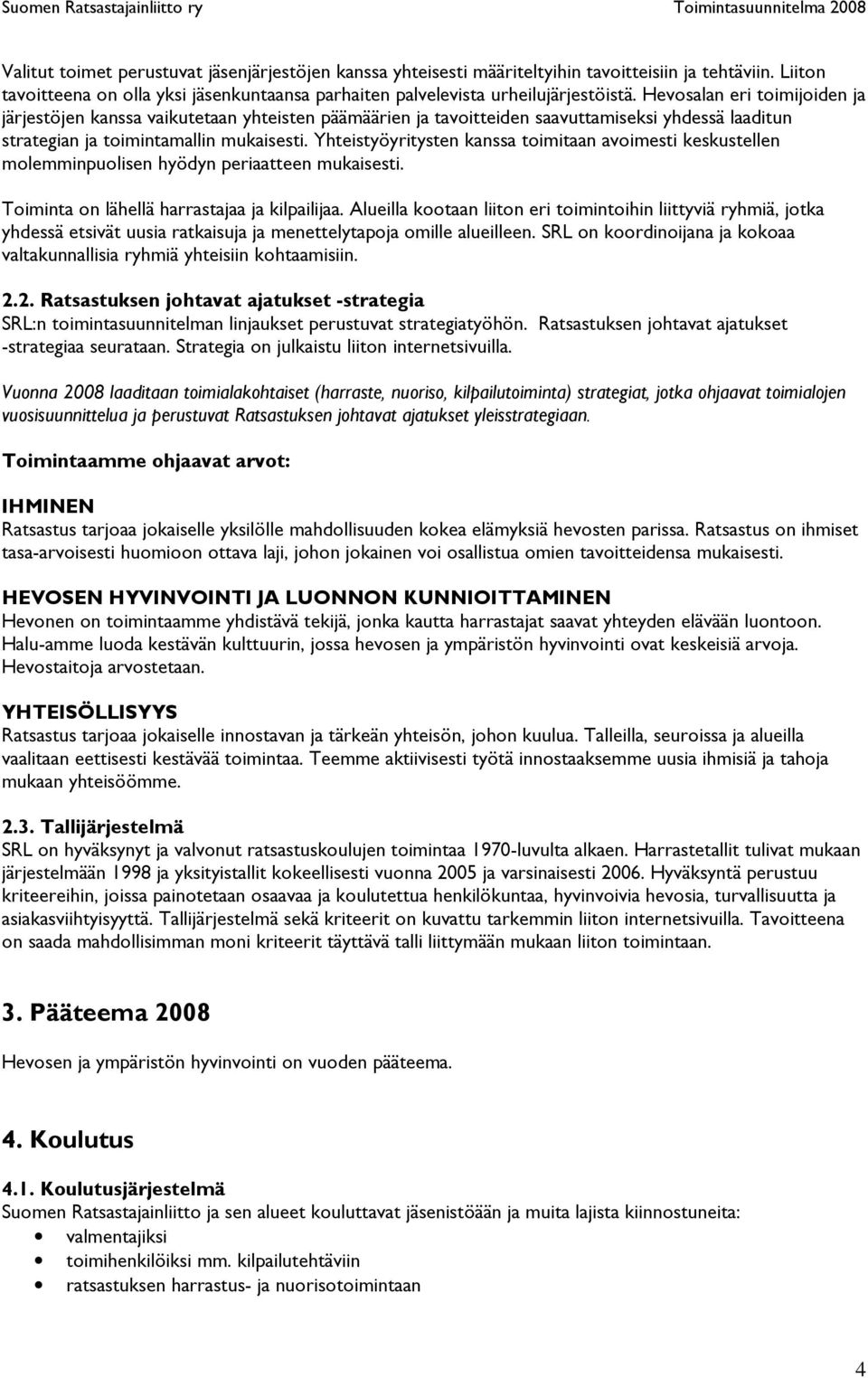 Suomen Ratsastajainliitto ry Toimintasuunnitelma 2008

Valitut toimet perustuvat jäsenjärjestöjen kanssa yhteisesti määriteltyihin tavoitteisiin ja tehtäviin. Liiton tavoitteena on olla yksi jäsenkuntaansa parhaiten palvelevista urheilujärjestöistä. Hevosalan eri toimijoiden ja järjestöjen kanssa vaikutetaan yhteisten päämäärien ja tavoitteiden saavuttamiseksi yhdessä laaditun strategian ja toimintamallin mukaisesti. Yhteistyöyritysten kanssa toimitaan avoimesti keskustellen molemminpuolisen hyödyn periaatteen mukaisesti.

Toiminta on lähellä harrastajaa ja kilpailijaa. Alueilla kootaan liiton eri toimintoihin liittyviä ryhmiä, jotka yhdessä etsivät uusia ratkaisuja ja menettelytapoja omille alueilleen. SRL on koordinoijana ja kokoaa valtakunnallisia ryhmiä yhteisiin kohtaamisiin.

2.2. Ratsastuksen johtavat ajatukset -strategia
SRL:n toimintasuunnitelman linjaukset perustuvat strategiatyöhön. Ratsastuksen johtavat ajatukset -strategiaa seurataan. Strategia on julkaistu liiton internetsivuilla.

Vuonna 2008 laaditaan toimialakohtaiset (harraste, nuoriso, kilpailutoiminta) strategiat, jotka ohjaavat toimialojen vuosisuunnittelua ja perustuvat Ratsastuksen johtavat ajatukset yleisstrategiaan.

Toimintaamme ohjaavat arvot:

IHMINEN
Ratsastus tarjoaa jokaiselle yksilölle mahdollisuuden kokea elämyksiä hevosten parissa. Ratsastus on ihmiset tasa-arvoisesti huomioon ottava laji, johon jokainen voi osallistua omien tavoitteidensa mukaisesti.

HEVOSEN HYVINVOINTI JA LUONNON KUNNIOITTAMINEN
Hevonen on toimintaamme yhdistävä tekijä, jonka kautta harrastajat saavat yhteyden elävään luontoon. Halu-amme luoda kestävän kulttuurin, jossa hevosen ja ympäristön hyvinvointi ovat keskeisiä arvoja. Hevostaitoja arvostetaan.

YHTEISÖLLISYYS
Ratsastus tarjoaa jokaiselle innostavan ja tärkeän yhteisön, johon kuulua. Talleilla, seuroissa ja alueilla vaalitaan eettisesti kestävää toimintaa. Teemme aktiivisesti työtä innostaaksemme uusia ihmisiä ja tahoja mukaan yhteisöömme.

2.3. Tallijärjestelmä
SRL on hyväksynyt ja valvonut ratsastuskoulujen toimintaa 1970-luvulta alkaen. Harrastetallit tulivat mukaan järjestelmään 1998 ja yksityistallit kokeellisesti vuonna 2005 ja varsinaisesti 2006. Hyväksyntä perustuu kriteereihin, joissa painotetaan osaavaa ja koulutettua henkilökuntaa, hyvinvoivia hevosia, turvallisuutta ja asiakasviihtyisyyttä. Tallijärjestelmä sekä kriteerit on kuvattu tarkemmin liiton internetsivuilla. Tavoitteena on saada mahdollisimman moni kriteerit täyttävä talli liittymään mukaan liiton toimintaan.

3. Pääteema 2008

Hevosen ja ympäristön hyvinvointi on vuoden pääteema.

4. Koulutus

4.1. Koulutusjärjestelmä
Suomen Ratsastajainliitto ja sen alueet kouluttavat jäsenistöään ja muita lajista kiinnostuneita:
• valmentajiksi
• toimihenkilöiksi mm. kilpailutehtäviin
• ratsastuksen harrastus- ja nuorisotoimintaan

4